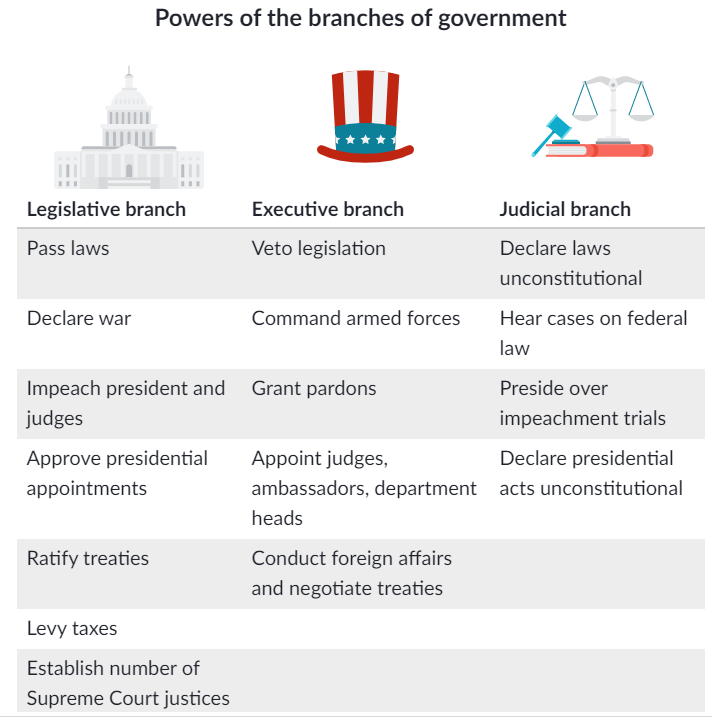 Powers of the branches of government

| Legislative branch | Executive branch | Judicial branch |
|---|---|---|
| Pass laws | Veto legislation | Declare laws unconstitutional |
| Declare war | Command armed forces | Hear cases on federal law |
| Impeach president and judges | Grant pardons | Preside over impeachment trials |
| Approve presidential appointments | Appoint judges, ambassadors, department heads | Declare presidential acts unconstitutional |
| Ratify treaties | Conduct foreign affairs and negotiate treaties | |
| Levy taxes | | |
| Establish number of Supreme Court justices | | |